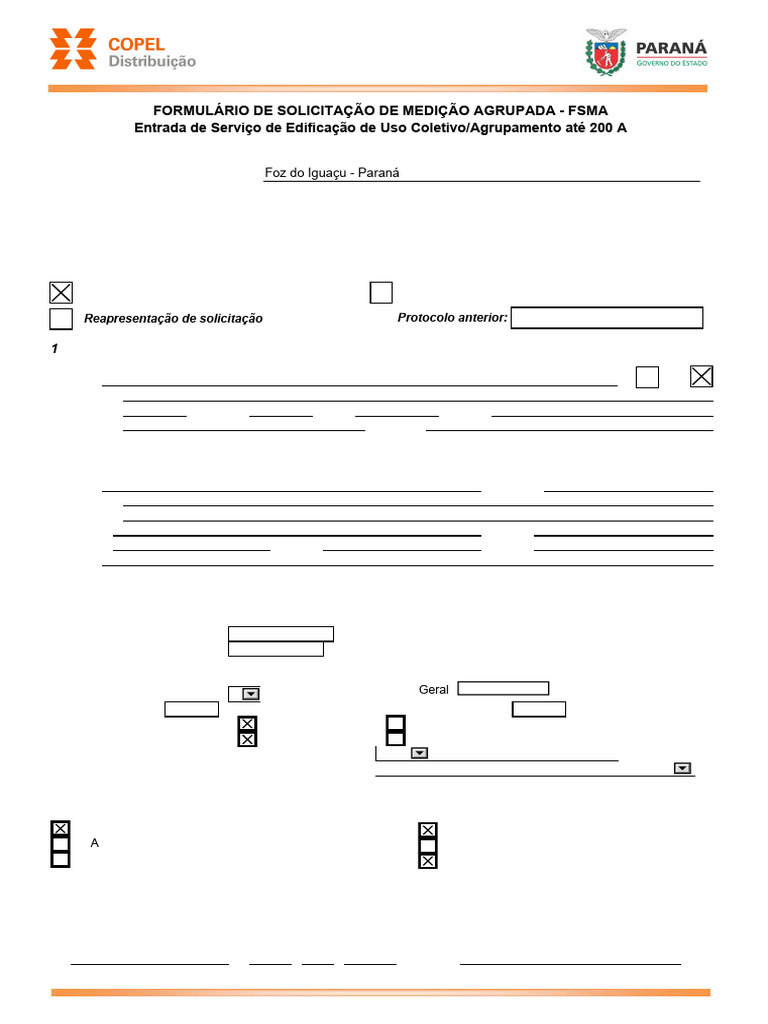 COPEL
Distribuição

PARANÁ
GOVERNO DO ESTADO

FORMULÁRIO DE SOLICITAÇÃO DE MEDIÇÃO AGRUPADA - FSMA
Entrada de Serviço de Edificação de Uso Coletivo/Agrupamento até 200 A

Foz do Iguaçu - Paraná

Reapresentação de solicitação

Protocolo anterior:

1

Geral

A